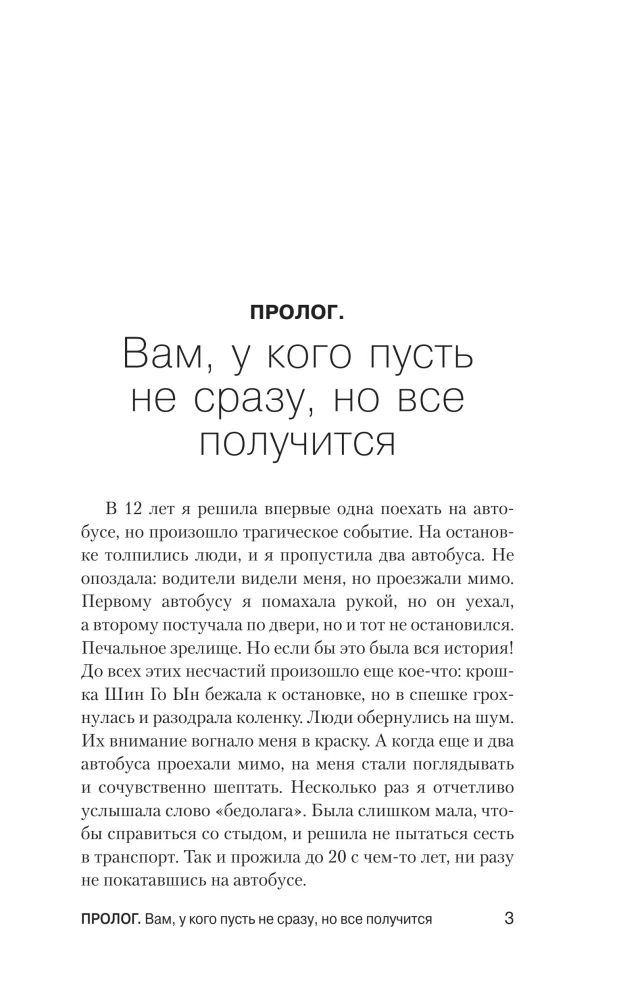 ПРОЛОГ.
Вам, у кого пусть не сразу, но все получится

В 12 лет я решила впервые одна поехать на автобусе, но произошло трагическое событие. На остановке толпились люди, и я пропустила два автобуса. Не опоздала: водители видели меня, но проезжали мимо. Первому автобусу я помахала рукой, но он уехал, а второму постучала по двери, но и тот не остановился. Печальное зрелище. Но если бы это была вся история! До всех этих несчастий произошло еще кое-что: крошка Шин Го Ын бежала к остановке, но в спешке грохнулась и разодрала коленку. Люди обернулись на шум. Их внимание вогнало меня в краску. А когда еще и два автобуса проехали мимо, на меня стали поглядывать и сочувственно шептать. Несколько раз я отчетливо услышала слово «бедолага». Была слишком мала, чтобы справиться со стыдом, и решила не пытаться сесть в транспорт. Так и прожила до 20 с чем-то лет, ни разу не покатавшись на автобусе.

ПРОЛОГ. Вам, у кого пусть не сразу, но все получится 3